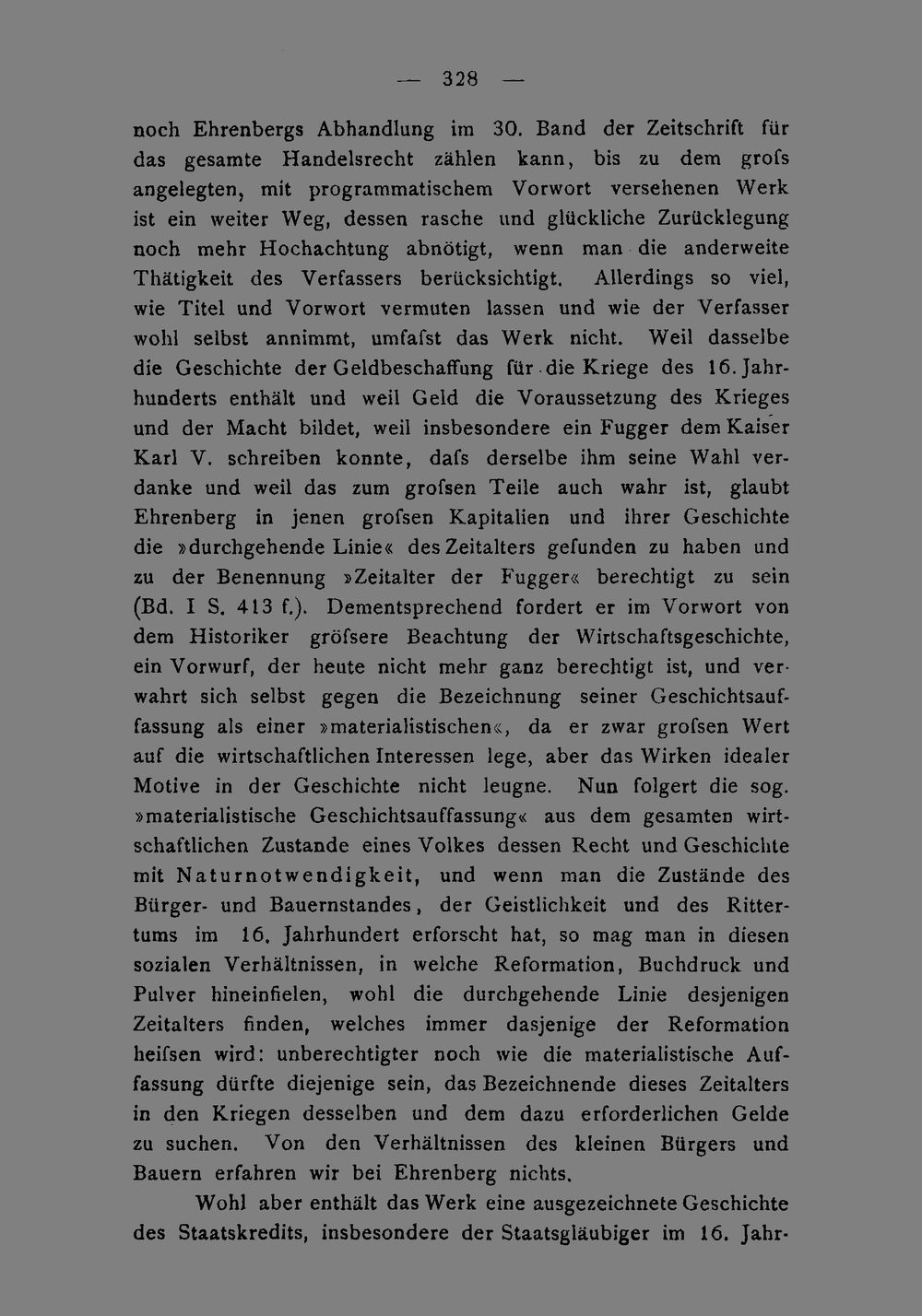 — 328 —

noch Ehrenbergs Abhandlung im 30. Band der Zeitschrift für das gesamte Handelsrecht zählen kann, bis zu dem grofs angelegten, mit programmatischem Vorwort versehenen Werk ist ein weiter Weg, dessen rasche und glückliche Zurücklegung noch mehr Hochachtung abnötigt, wenn man die anderweite Thätigkeit des Verfassers berücksichtigt. Allerdings so viel, wie Titel und Vorwort vermuten lassen und wie der Verfasser wohl selbst annimmt, umfafst das Werk nicht. Weil dasselbe die Geschichte der Geldbeschaffung für die Kriege des 16. Jahrhunderts enthält und weil Geld die Voraussetzung des Krieges und der Macht bildet, weil insbesondere ein Fugger dem Kaiser Karl V. schreiben konnte, dafs derselbe ihm seine Wahl verdanke und weil das zum grofsen Teile auch wahr ist, glaubt Ehrenberg in jenen grofsen Kapitalien und ihrer Geschichte die »durchgehende Linie« des Zeitalters gefunden zu haben und zu der Benennung »Zeitalter der Fugger« berechtigt zu sein (Bd. I S. 413 f.). Dementsprechend fordert er im Vorwort von dem Historiker gröfsere Beachtung der Wirtschaftsgeschichte, ein Vorwurf, der heute nicht mehr ganz berechtigt ist, und verwahrt sich selbst gegen die Bezeichnung seiner Geschichtsauffassung als einer »materialistischen«, da er zwar grofsen Wert auf die wirtschaftlichen Interessen lege, aber das Wirken idealer Motive in der Geschichte nicht leugne. Nun folgert die sog. »materialistische Geschichtsauffassung« aus dem gesamten wirtschaftlichen Zustande eines Volkes dessen Recht und Geschichte mit Naturnotwendigkeit, und wenn man die Zustände des Bürger- und Bauernstandes, der Geistlichkeit und des Rittertums im 16. Jahrhundert erforscht hat, so mag man in diesen sozialen Verhältnissen, in welche Reformation, Buchdruck und Pulver hineinfielen, wohl die durchgehende Linie desjenigen Zeitalters finden, welches immer dasjenige der Reformation heifsen wird: unberechtigter noch wie die materialistische Auffassung dürfte diejenige sein, das Bezeichnende dieses Zeitalters in den Kriegen desselben und dem dazu erforderlichen Gelde zu suchen. Von den Verhältnissen des kleinen Bürgers und Bauern erfahren wir bei Ehrenberg nichts.

Wohl aber enthält das Werk eine ausgezeichnete Geschichte des Staatskredits, insbesondere der Staatsgläubiger im 16. Jahr-